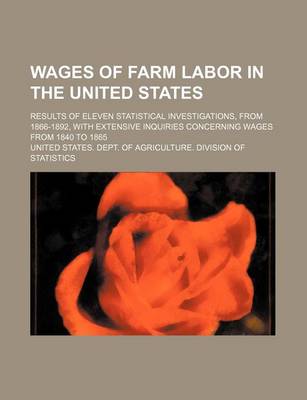 WAGES OF FARM LABOR IN THE UNITED STATES

RESULTS OF ELEVEN STATISTICAL INVESTIGATIONS, FROM 1866-1892, WITH EXTENSIVE INQUIRIES CONCERNING WAGES FROM 1840 TO 1865

UNITED STATES. DEPT. OF AGRICULTURE. DIVISION OF STATISTICS